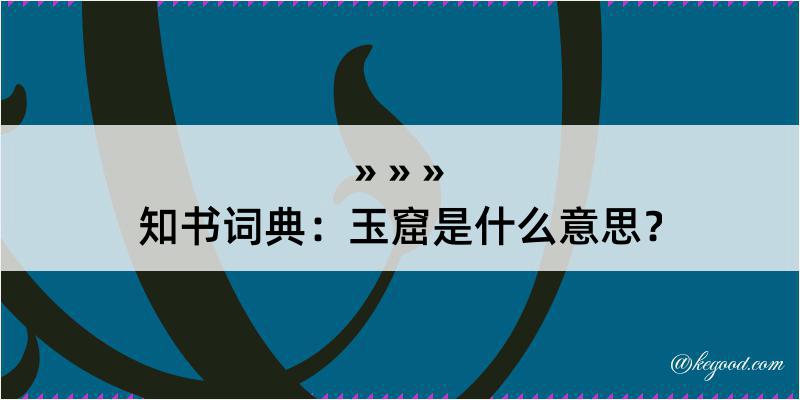 » » »
知书词典：玉窟是什么意思？

@kegood.com